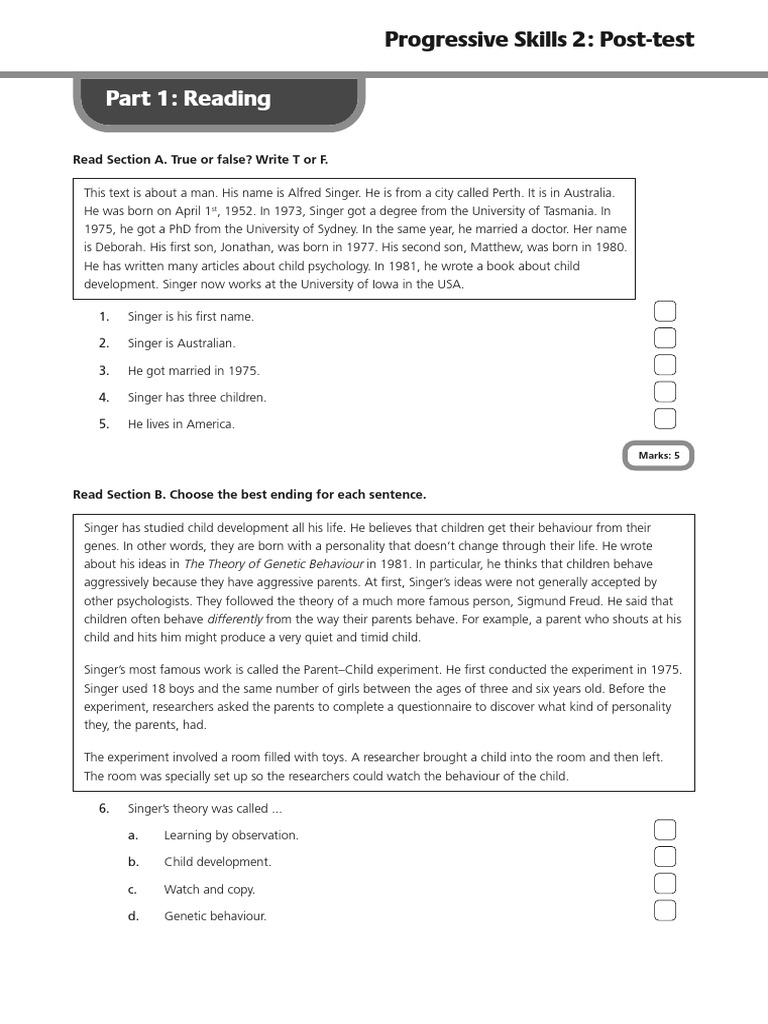 Progressive Skills 2: Post-test

Part 1: Reading

Read Section A. True or false? Write T or F.

This text is about a man. His name is Alfred Singer. He is from a city called Perth. It is in Australia. He was born on April 1$^{st}$, 1952. In 1973, Singer got a degree from the University of Tasmania. In 1975, he got a PhD from the University of Sydney. In the same year, he married a doctor. Her name is Deborah. His first son, Jonathan, was born in 1977. His second son, Matthew, was born in 1980. He has written many articles about child psychology. In 1981, he wrote a book about child development. Singer now works at the University of Iowa in the USA.

1. Singer is his first name.
2. Singer is Australian.
3. He got married in 1975.
4. Singer has three children.
5. He lives in America.

Marks: 5

Read Section B. Choose the best ending for each sentence.

Singer has studied child development all his life. He believes that children get their behaviour from their genes. In other words, they are born with a personality that doesn't change through their life. He wrote about his ideas in The Theory of Genetic Behaviour in 1981. In particular, he thinks that children behave aggressively because they have aggressive parents. At first, Singer's ideas were not generally accepted by other psychologists. They followed the theory of a much more famous person, Sigmund Freud. He said that children often behave differently from the way their parents behave. For example, a parent who shouts at his child and hits him might produce a very quiet and timid child.

Singer's most famous work is called the Parent–Child experiment. He first conducted the experiment in 1975. Singer used 18 boys and the same number of girls between the ages of three and six years old. Before the experiment, researchers asked the parents to complete a questionnaire to discover what kind of personality they, the parents, had.

The experiment involved a room filled with toys. A researcher brought a child into the room and then left. The room was specially set up so the researchers could watch the behaviour of the child.

6. Singer's theory was called ...
a. Learning by observation.
b. Child development.
c. Watch and copy.
d. Genetic behaviour.